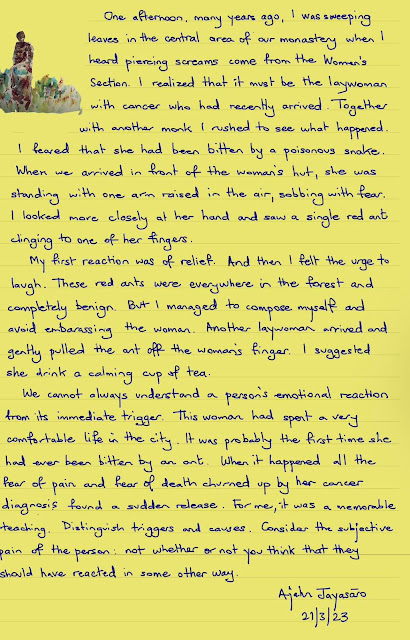 One afternoon, many years ago, I was sweeping leaves in the central area of our monastery when I heard piercing screams come from the Women's Section. I realized that it must be the laywoman with cancer who had recently arrived. Together with another monk I rushed to see what happened. I feared that she had been bitten by a poisonous snake. When we arrived in front of the woman's hut, she was standing with one arm raised in the air, sobbing with fear. I looked more closely at her hand and saw a single red ant clinging to one of her fingers.

My first reaction was of relief. And then I felt the urge to laugh. These red ants were everywhere in the forest and completely benign. But I managed to compose myself and avoid embarassing the woman. Another laywoman arrived and gently pulled the ant off the woman's finger. I suggested she drink a calming cup of tea.

We cannot always understand a person's emotional reaction from its immediate trigger. This woman had spent a very comfortable life in the city. It was probably the first time she had ever been bitten by an ant. When it happened all the fear of pain and fear of death churned up by her cancer diagnosis found a sudden release. For me, it was a memorable teaching. Distinguish triggers and causes. Consider the subjective pain of the person: not whether or not you think that they should have reacted in some other way.

Ajahn Jayasāro
21/3/23